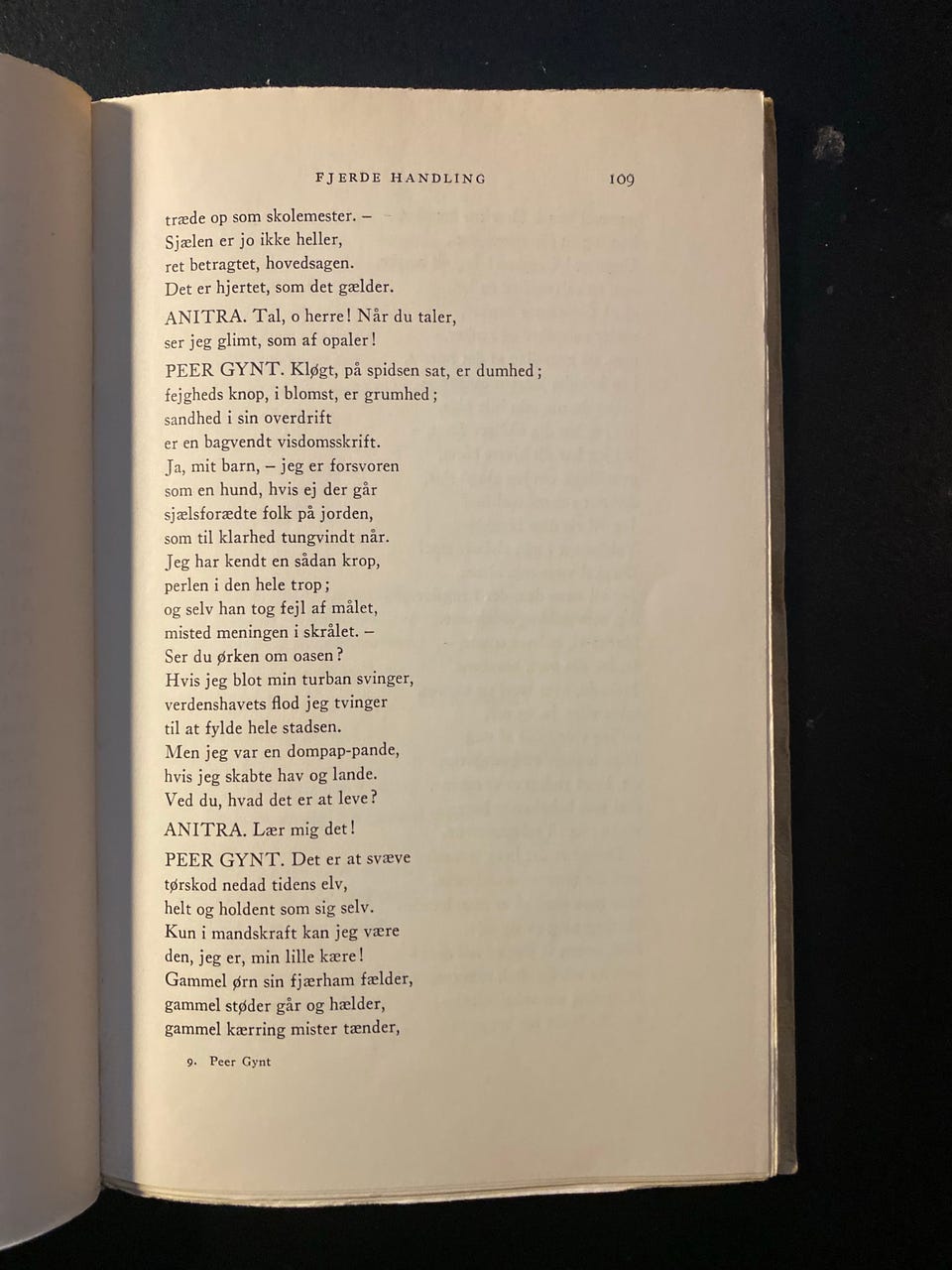 FJERDE HANDLING 109

træde op som skolemester. –
Sjælen er jo ikke heller,
ret betragtet, hovedsagen.
Det er hjertet, som det gælder.

ANITRA. Tal, o herre! Når du taler,
ser jeg glimt, som af opaler!

PEER GYNT. Kløgt, på spidsen sat, er dumhed;
fejgheds knop, i blomst, er grumhed;
sandhed i sin overdrift
er en bagvendt visdomsskrift.
Ja, mit barn, – jeg er forsvoren
som en hund, hvis ej der går
sjælsforædte folk på jorden,
som til klarhed tungvindt når.
Jeg har kendt en sådan krop,
perlen i den hele trop;
og selv han tog fejl af målet,
misted meningen i skrålet. –
Ser du ørken om oasen?
Hvis jeg blot min turban svinger,
verdenshavets flod jeg tvinger
til at fylde hele stadsen.
Men jeg var en dompap-pande,
hvis jeg skabte hav og lande.
Ved du, hvad det er at leve?

ANITRA. Lær mig det!

PEER GYNT. Det er at svæve
tørskod nedad tidens elv,
helt og holdent som sig selv.
Kun i mandskraft kan jeg være
den, jeg er, min lille kære!
Gammel ørn sin fjærham fælder,
gammel støder går og hælder,
gammel kærring mister tænder,

9. Peer Gynt